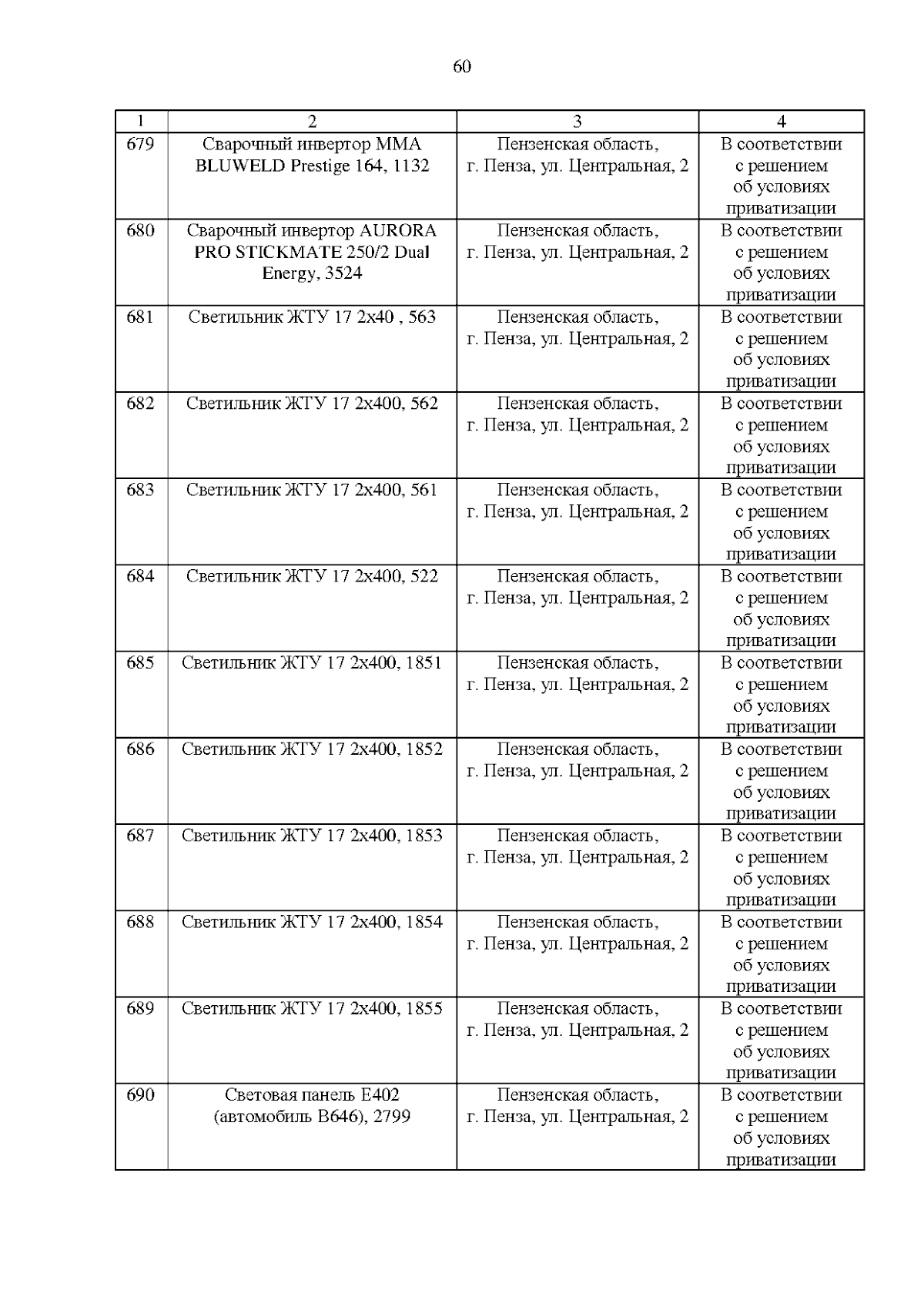 60

| 1 | 2 | 3 | 4 |
|---|---|---|---|
| 679 | Сварочный инвертор MMA BLUWELD Prestige 164, 1132 | Пензенская область, г. Пенза, ул. Центральная, 2 | В соответствии с решением об условиях приватизации |
| 680 | Сварочный инвертор AURORA PRO STICKMATE 250/2 Dual Energy, 3524 | Пензенская область, г. Пенза, ул. Центральная, 2 | В соответствии с решением об условиях приватизации |
| 681 | Светильник ЖТУ 17 2х40 , 563 | Пензенская область, г. Пенза, ул. Центральная, 2 | В соответствии с решением об условиях приватизации |
| 682 | Светильник ЖТУ 17 2х400, 562 | Пензенская область, г. Пенза, ул. Центральная, 2 | В соответствии с решением об условиях приватизации |
| 683 | Светильник ЖТУ 17 2х400, 561 | Пензенская область, г. Пенза, ул. Центральная, 2 | В соответствии с решением об условиях приватизации |
| 684 | Светильник ЖТУ 17 2х400, 522 | Пензенская область, г. Пенза, ул. Центральная, 2 | В соответствии с решением об условиях приватизации |
| 685 | Светильник ЖТУ 17 2х400, 1851 | Пензенская область, г. Пенза, ул. Центральная, 2 | В соответствии с решением об условиях приватизации |
| 686 | Светильник ЖТУ 17 2х400, 1852 | Пензенская область, г. Пенза, ул. Центральная, 2 | В соответствии с решением об условиях приватизации |
| 687 | Светильник ЖТУ 17 2х400, 1853 | Пензенская область, г. Пенза, ул. Центральная, 2 | В соответствии с решением об условиях приватизации |
| 688 | Светильник ЖТУ 17 2х400, 1854 | Пензенская область, г. Пенза, ул. Центральная, 2 | В соответствии с решением об условиях приватизации |
| 689 | Светильник ЖТУ 17 2х400, 1855 | Пензенская область, г. Пенза, ул. Центральная, 2 | В соответствии с решением об условиях приватизации |
| 690 | Световая панель Е402 (автомобиль В646), 2799 | Пензенская область, г. Пенза, ул. Центральная, 2 | В соответствии с решением об условиях приватизации |